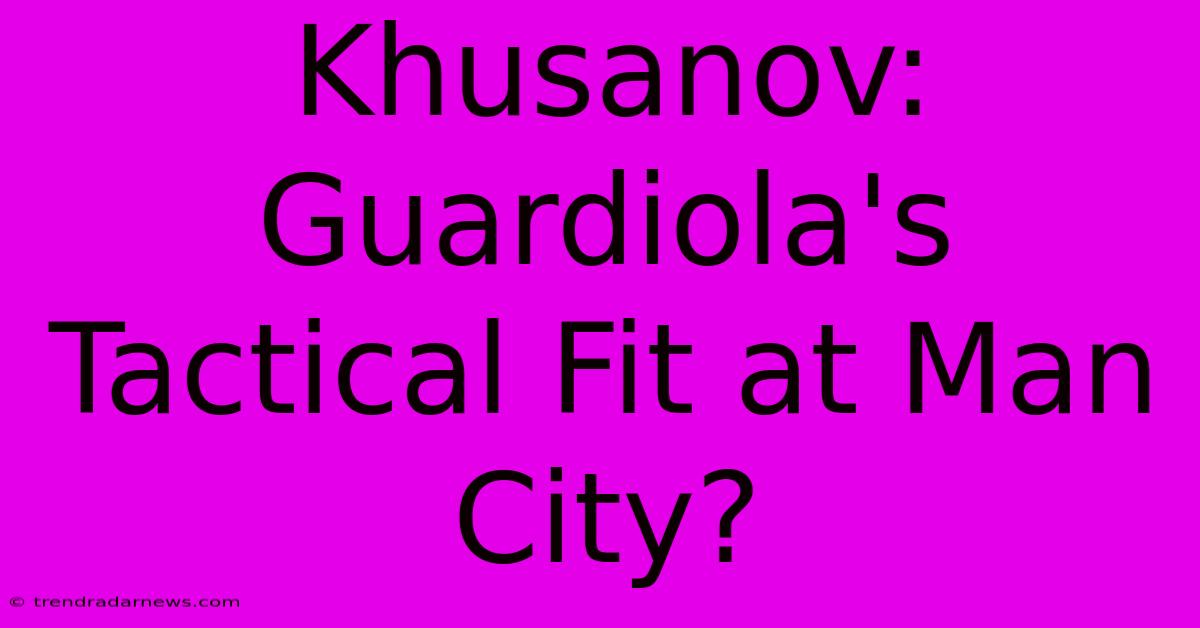 Khusanov: Guardiola's Tactical Fit at Man City?

© trendradarnews.com